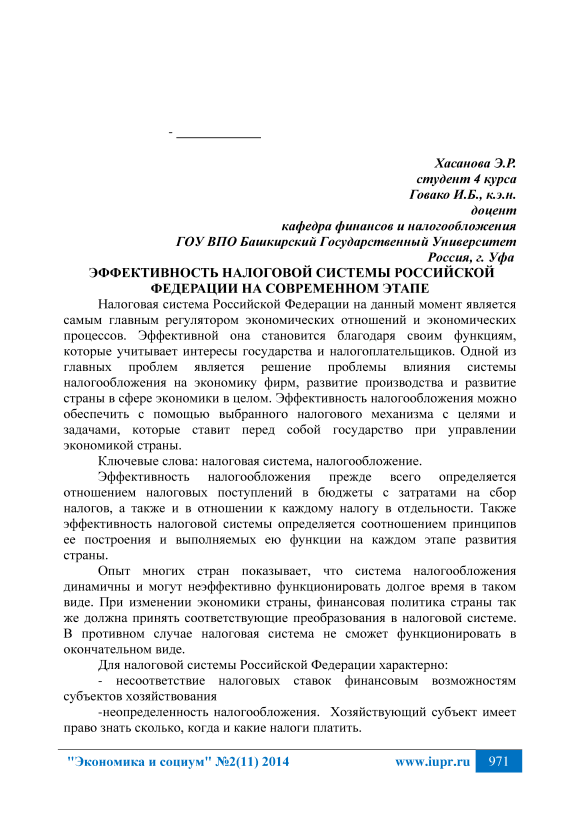 -

Хасанова Э.Р.
студент 4 курса
Говако И.Б., к.э.н.
доцент
кафедра финансов и налогообложения
ГОУ ВПО Башкирский Государственный Университет
Россия, г. Уфа

ЭФФЕКТИВНОСТЬ НАЛОГОВОЙ СИСТЕМЫ РОССИЙСКОЙ ФЕДЕРАЦИИ НА СОВРЕМЕННОМ ЭТАПЕ

Налоговая система Российской Федерации на данный момент является самым главным регулятором экономических отношений и экономических процессов. Эффективной она становится благодаря своим функциям, которые учитывает интересы государства и налогоплательщиков. Одной из главных проблем является решение проблемы влияния системы налогообложения на экономику фирм, развитие производства и развитие страны в сфере экономики в целом. Эффективность налогообложения можно обеспечить с помощью выбранного налогового механизма с целями и задачами, которые ставит перед собой государство при управлении экономикой страны.

Ключевые слова: налоговая система, налогообложение.

Эффективность налогообложения прежде всего определяется отношением налоговых поступлений в бюджеты с затратами на сбор налогов, а также и в отношении к каждому налогу в отдельности. Также эффективность налоговой системы определяется соотношением принципов ее построения и выполняемых ею функции на каждом этапе развития страны.

Опыт многих стран показывает, что система налогообложения динамичны и могут неэффективно функционировать долгое время в таком виде. При изменении экономики страны, финансовая политика страны так же должна принять соответствующие преобразования в налоговой системе. В противном случае налоговая система не сможет функционировать в окончательном виде.

Для налоговой системы Российской Федерации характерно:

- несоответствие налоговых ставок финансовым возможностям субъектов хозяйствования

-неопределенность налогообложения. Хозяйствующий субъект имеет право знать сколько, когда и какие налоги платить.

"Экономика и социум" №2(11) 2014 www.iupr.ru 971